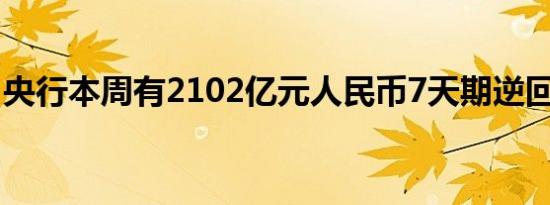 央行本周有2102亿元人民币7天期逆回